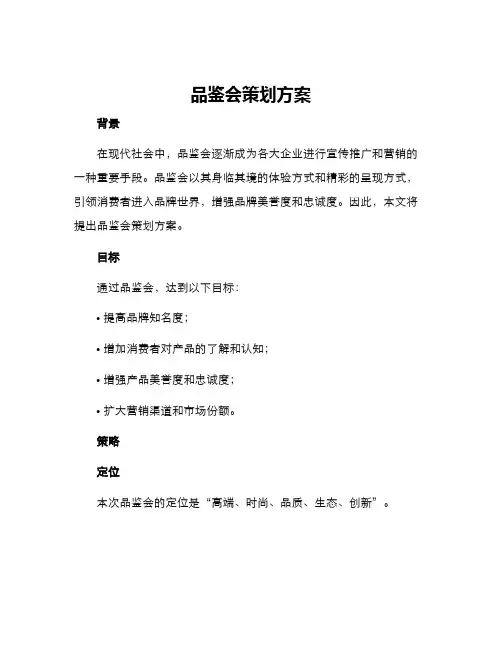 品鉴会策划方案

背景

在现代社会中，品鉴会逐渐成为各大企业进行宣传推广和营销的一种重要手段。品鉴会以其身临其境的体验方式和精彩的呈现方式，引领消费者进入品牌世界，增强品牌美誉度和忠诚度。因此，本文将提出品鉴会策划方案。

目标

通过品鉴会，达到以下目标：

• 提高品牌知名度；

• 增加消费者对产品的了解和认知；

• 增强产品美誉度和忠诚度；

• 扩大营销渠道和市场份额。

策略

定位

本次品鉴会的定位是“高端、时尚、品质、生态、创新”。